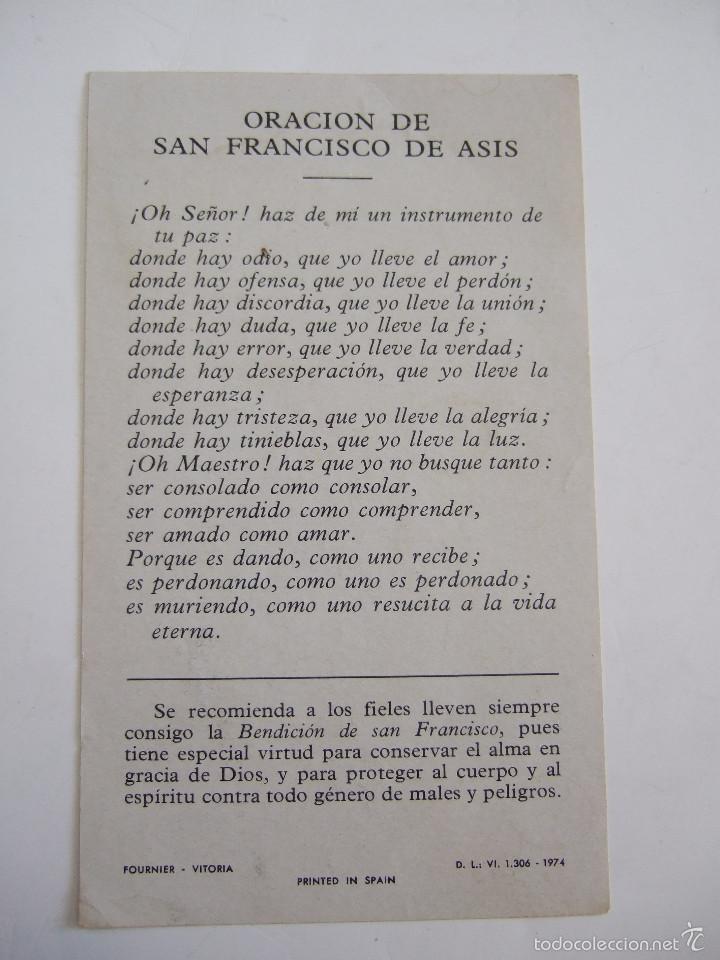 ORACION DE
SAN FRANCISCO DE ASIS

¡Oh Señor! haz de mí un instrumento de tu paz:
donde hay odio, que yo lleve el amor;
donde hay ofensa, que yo lleve el perdón;
donde hay discordia, que yo lleve la unión;
donde hay duda, que yo lleve la fe;
donde hay error, que yo lleve la verdad;
donde hay desesperación, que yo lleve la esperanza;
donde hay tristeza, que yo lleve la alegría;
donde hay tinieblas, que yo lleve la luz.
¡Oh Maestro! haz que yo no busque tanto:
ser consolado como consolar,
ser comprendido como comprender,
ser amado como amar.
Porque es dando, como uno recibe;
es perdonando, como uno es perdonado;
es muriendo, como uno resucita a la vida eterna.

Se recomienda a los fieles lleven siempre consigo la Bendición de san Francisco, pues tiene especial virtud para conservar el alma en gracia de Dios, y para proteger al cuerpo y al espíritu contra todo género de males y peligros.

FOURNIER - VITORIA
PRINTED IN SPAIN
D. L.: VI. 1.306 - 1974

todocoleccion.net